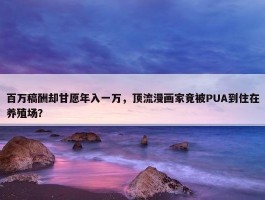 百万稿酬却甘愿年入一万，顶流漫画家竟被PUA到住在养殖场?